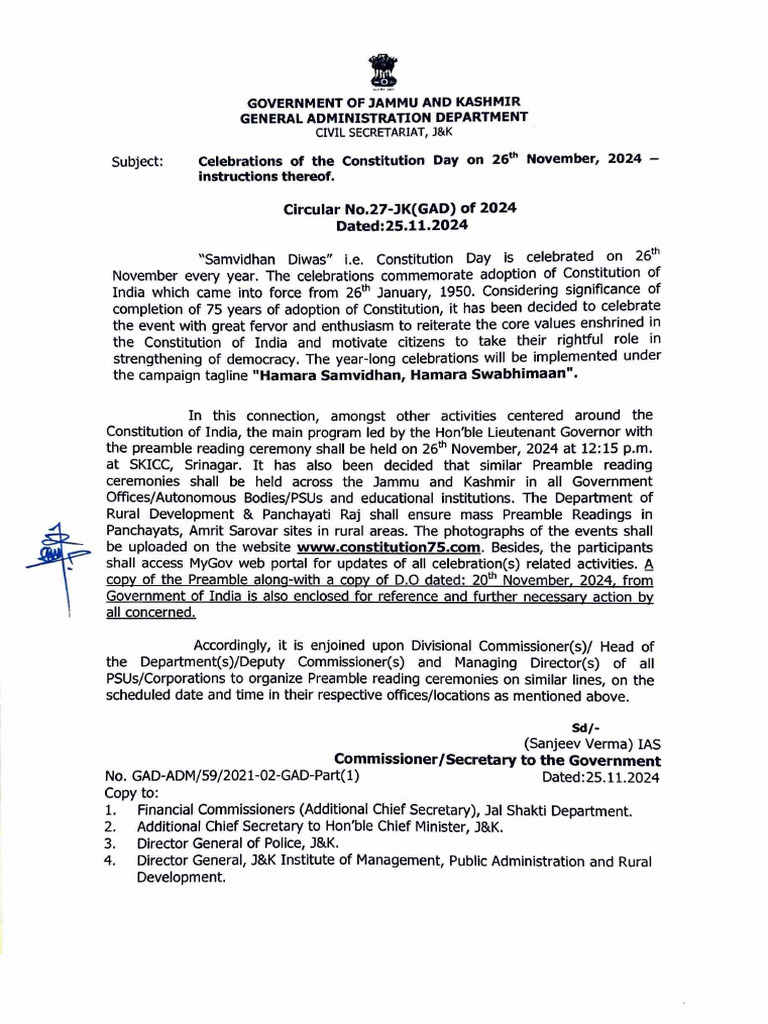 GOVERNMENT OF JAMMU AND KASHMIR
GENERAL ADMINISTRATION DEPARTMENT
CIVIL SECRETARIAT, J&K

Subject: Celebrations of the Constitution Day on 26$^{th}$ November, 2024 – instructions thereof.

Circular No.27-JK(GAD) of 2024
Dated:25.11.2024

"Samvidhan Diwas" i.e. Constitution Day is celebrated on 26$^{th}$ November every year. The celebrations commemorate adoption of Constitution of India which came into force from 26$^{th}$ January, 1950. Considering significance of completion of 75 years of adoption of Constitution, it has been decided to celebrate the event with great fervor and enthusiasm to reiterate the core values enshrined in the Constitution of India and motivate citizens to take their rightful role in strengthening of democracy. The year-long celebrations will be implemented under the campaign tagline "Hamara Samvidhan, Hamara Swabhimaan".

In this connection, amongst other activities centered around the Constitution of India, the main program led by the Hon'ble Lieutenant Governor with the preamble reading ceremony shall be held on 26$^{th}$ November, 2024 at 12:15 p.m. at SKICC, Srinagar. It has also been decided that similar Preamble reading ceremonies shall be held across the Jammu and Kashmir in all Government Offices/Autonomous Bodies/PSUs and educational institutions. The Department of Rural Development & Panchayati Raj shall ensure mass Preamble Readings in Panchayats, Amrit Sarovar sites in rural areas. The photographs of the events shall be uploaded on the website www.constitution75.com. Besides, the participants shall access MyGov web portal for updates of all celebration(s) related activities. A copy of the Preamble along-with a copy of D.O dated: 20$^{th}$ November, 2024, from Government of India is also enclosed for reference and further necessary action by all concerned.

Accordingly, it is enjoined upon Divisional Commissioner(s)/ Head of the Department(s)/Deputy Commissioner(s) and Managing Director(s) of all PSUs/Corporations to organize Preamble reading ceremonies on similar lines, on the scheduled date and time in their respective offices/locations as mentioned above.

Sd/-
(Sanjeev Verma) IAS
Commissioner/Secretary to the Government

No. GAD-ADM/59/2021-02-GAD-Part(1) Dated:25.11.2024
Copy to:
1. Financial Commissioners (Additional Chief Secretary), Jal Shakti Department.
2. Additional Chief Secretary to Hon'ble Chief Minister, J&K.
3. Director General of Police, J&K.
4. Director General, J&K Institute of Management, Public Administration and Rural Development.